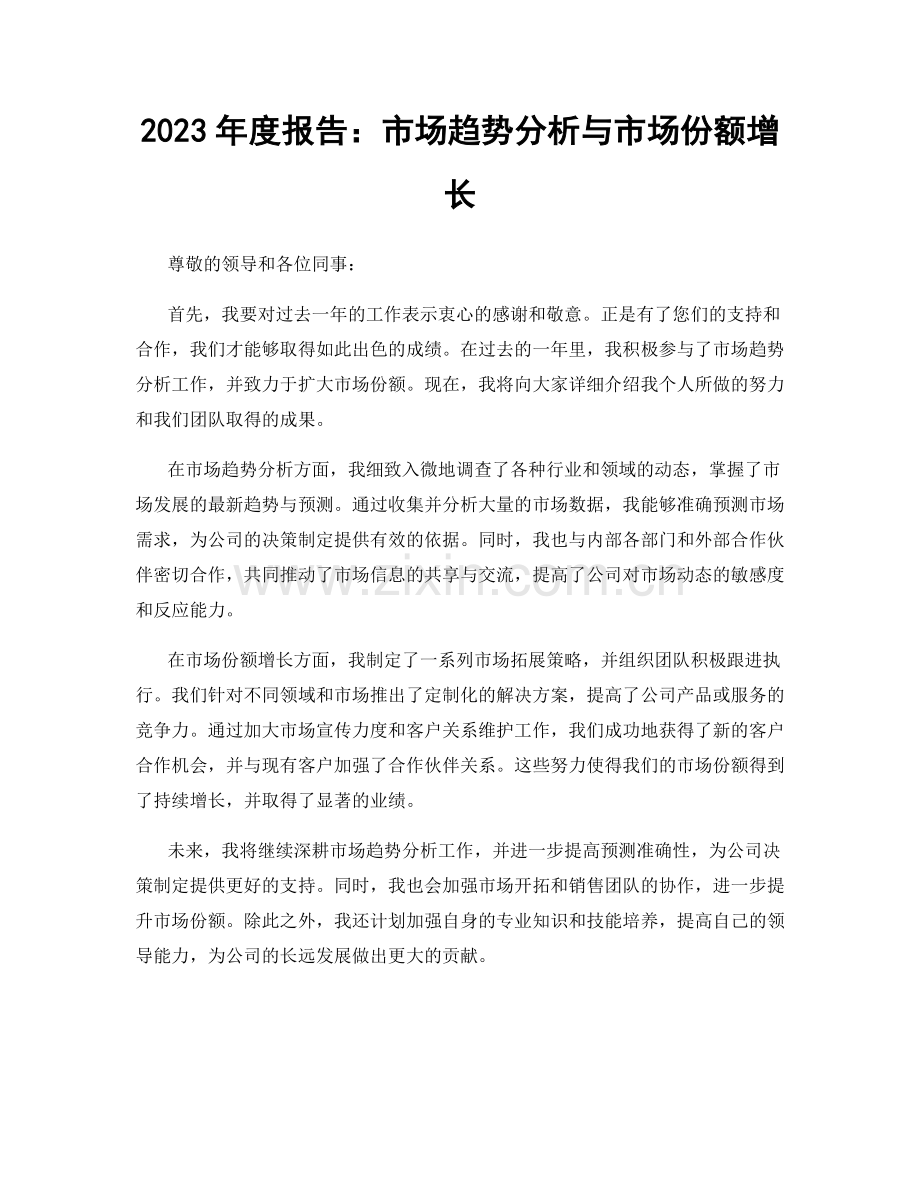 2023年度报告：市场趋势分析与市场份额增长

尊敬的领导和各位同事：

首先，我要对过去一年的工作表示衷心的感谢和敬意。正是有了您们的支持和合作，我们才能够取得如此出色的成绩。在过去的一年里，我积极参与了市场趋势分析工作，并致力于扩大市场份额。现在，我将向大家详细介绍我个人所做的努力和我们团队取得的成果。

在市场趋势分析方面，我细致入微地调查了各种行业和领域的动态，掌握了市场发展的最新趋势与预测。通过收集并分析大量的市场数据，我能够准确预测市场需求，为公司的决策制定提供有效的依据。同时，我也与内部各部门和外部合作伙伴密切合作，共同推动了市场信息的共享与交流，提高了公司对市场动态的敏感度和反应能力。

在市场份额增长方面，我制定了一系列市场拓展策略，并组织团队积极跟进执行。我们针对不同领域和市场推出了定制化的解决方案，提高了公司产品或服务的竞争力。通过加大市场宣传力度和客户关系维护工作，我们成功地获得了新的客户合作机会，并与现有客户加强了合作伙伴关系。这些努力使得我们的市场份额得到了持续增长，并取得了显著的业绩。

未来，我将继续深耕市场趋势分析工作，并进一步提高预测准确性，为公司决策制定提供更好的支持。同时，我也会加强市场开拓和销售团队的协作，进一步提升市场份额。除此之外，我还计划加强自身的专业知识和技能培养，提高自己的领导能力，为公司的长远发展做出更大的贡献。

www.zixin.com.cn